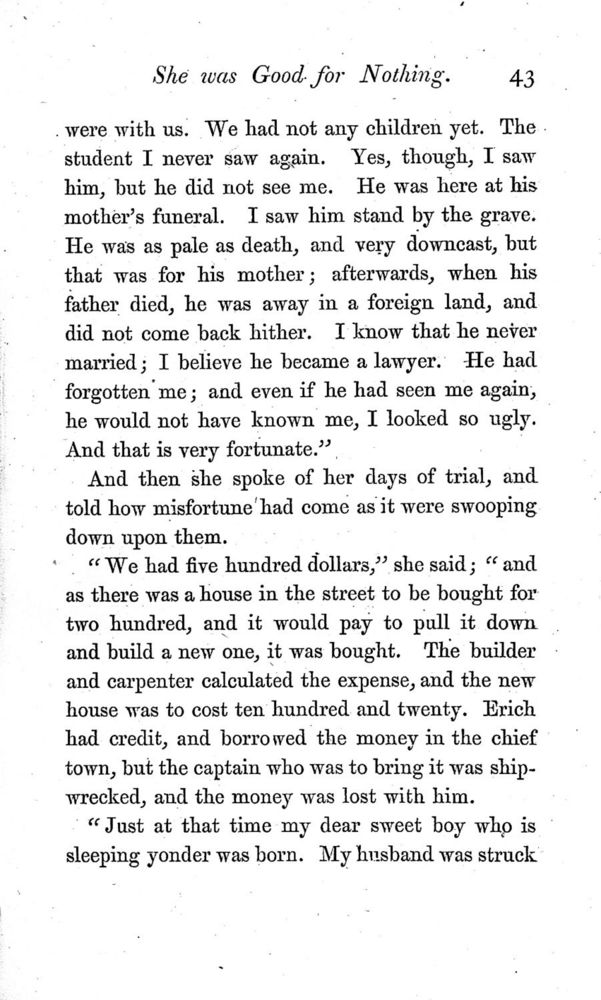 She was Good for Nothing. 43

were with us. We had not any children yet. The student I never saw again. Yes, though, I saw him, but he did not see me. He was here at his mother's funeral. I saw him stand by the grave. He was as pale as death, and very downcast, but that was for his mother; afterwards, when his father died, he was away in a foreign land, and did not come back hither. I know that he never married; I believe he became a lawyer. He had forgotten me; and even if he had seen me again, he would not have known me, I looked so ugly. And that is very fortunate."

And then she spoke of her days of trial, and told how misfortune had come as it were swooping down upon them.

"We had five hundred dollars," she said; "and as there was a house in the street to be bought for two hundred, and it would pay to pull it down and build a new one, it was bought. The builder and carpenter calculated the expense, and the new house was to cost ten hundred and twenty. Erich had credit, and borrowed the money in the chief town, but the captain who was to bring it was shipwrecked, and the money was lost with him.

"Just at that time my dear sweet boy who is sleeping yonder was born. My husband was struck